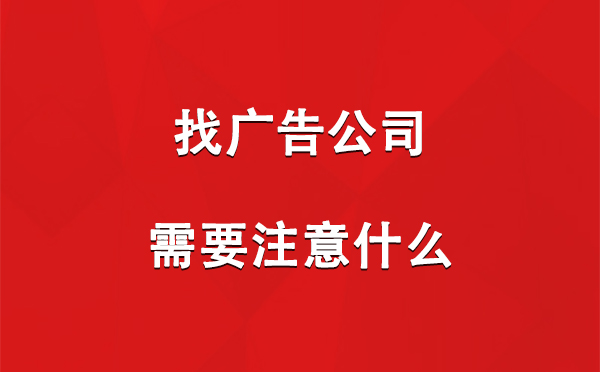 找广告公司

需要注意什么